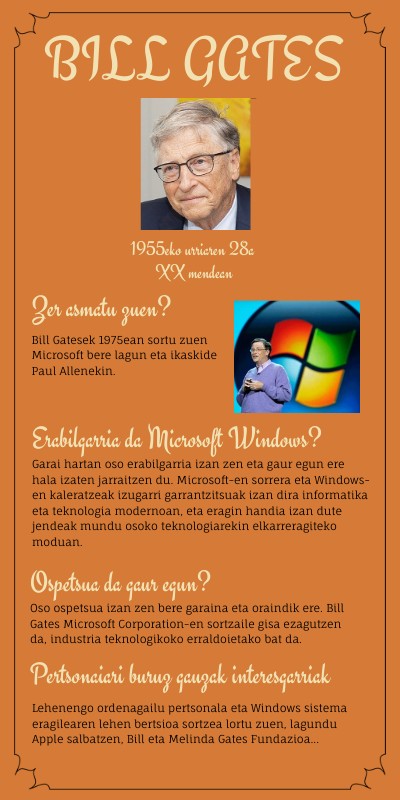 BILL GATES

1955eko urriaren 28a
XX mendean

Zer asmatu zuen?

Bill Gatesek 1975ean sortu zuen Microsoft bere lagun eta ikaskide Paul Allenekin.

Erabilgarria da Microsoft Windows?

Garai hartan oso erabilgarria izan zen eta gaur egun ere hala izaten jarraitzen du. Microsoft-en sorrera eta Windows-en kaleratzeak izugarri garrantzitsuak izan dira informatika eta teknologia modernoan, eta eragin handia izan dute jendeak mundu osoko teknologiarekin elkarreragiteko moduan.

Ospetsua da gaur egun?

Oso ospetsua izan zen bere garaina eta oraindik ere. Bill Gates Microsoft Corporation-en sortzaile gisa ezagutzen da, industria teknologikoko erraldoietako bat da.

Pertsonaiari buruz gauzak interesgarriak

Lehenengo ordenagailu pertsonala eta Windows sistema eragilearen lehen bertsioa sortzea lortu zuen, lagundu Apple salbatzen, Bill eta Melinda Gates Fundazioa...